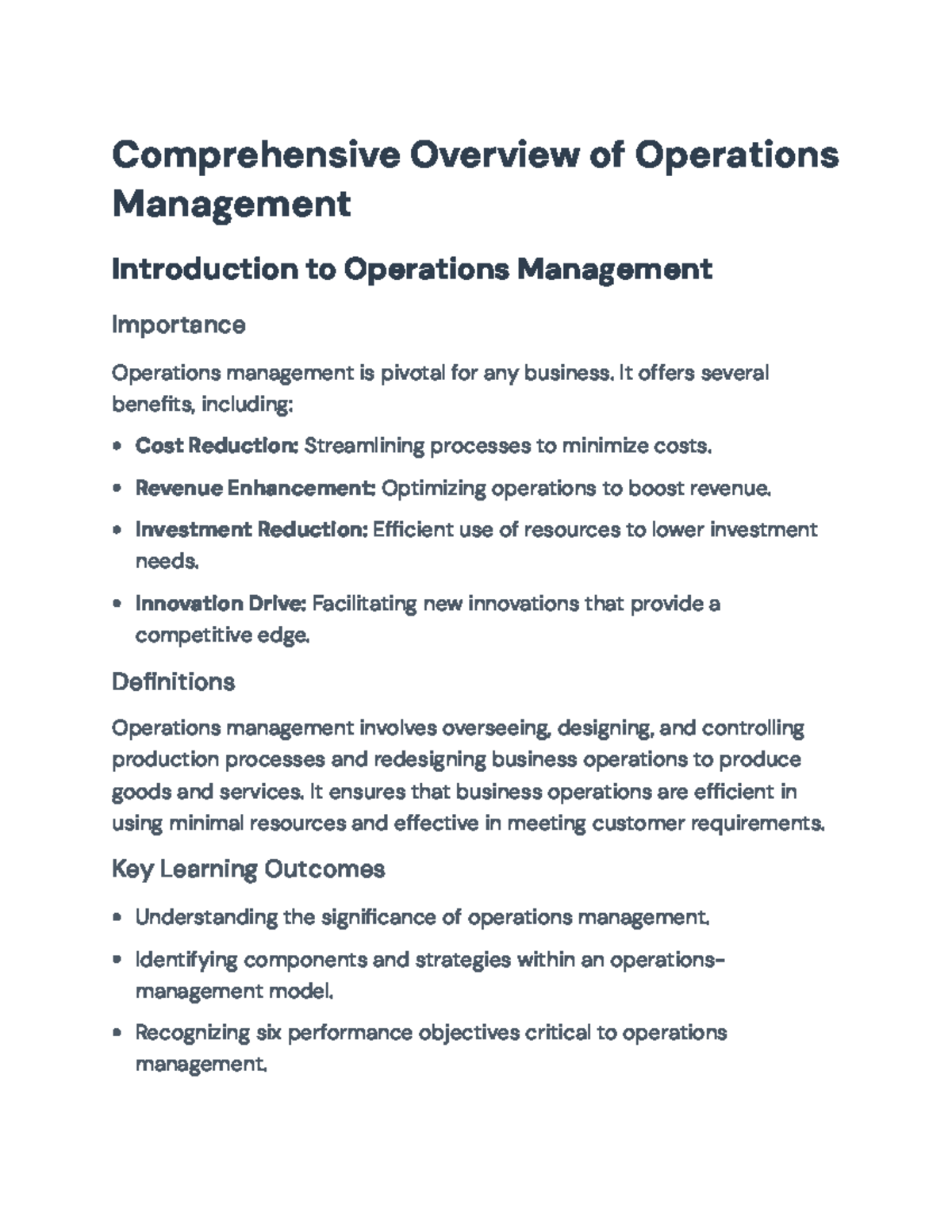 Comprehensive Overview of Operations Management

Introduction to Operations Management

Importance

Operations management is pivotal for any business. It offers several benefits, including:

• Cost Reduction: Streamlining processes to minimize costs.

• Revenue Enhancement: Optimizing operations to boost revenue.

• Investment Reduction: Efficient use of resources to lower investment needs.

• Innovation Drive: Facilitating new innovations that provide a competitive edge.

Definitions

Operations management involves overseeing, designing, and controlling production processes and redesigning business operations to produce goods and services. It ensures that business operations are efficient in using minimal resources and effective in meeting customer requirements.

Key Learning Outcomes

• Understanding the significance of operations management.

• Identifying components and strategies within an operations-management model.

• Recognizing six performance objectives critical to operations management.